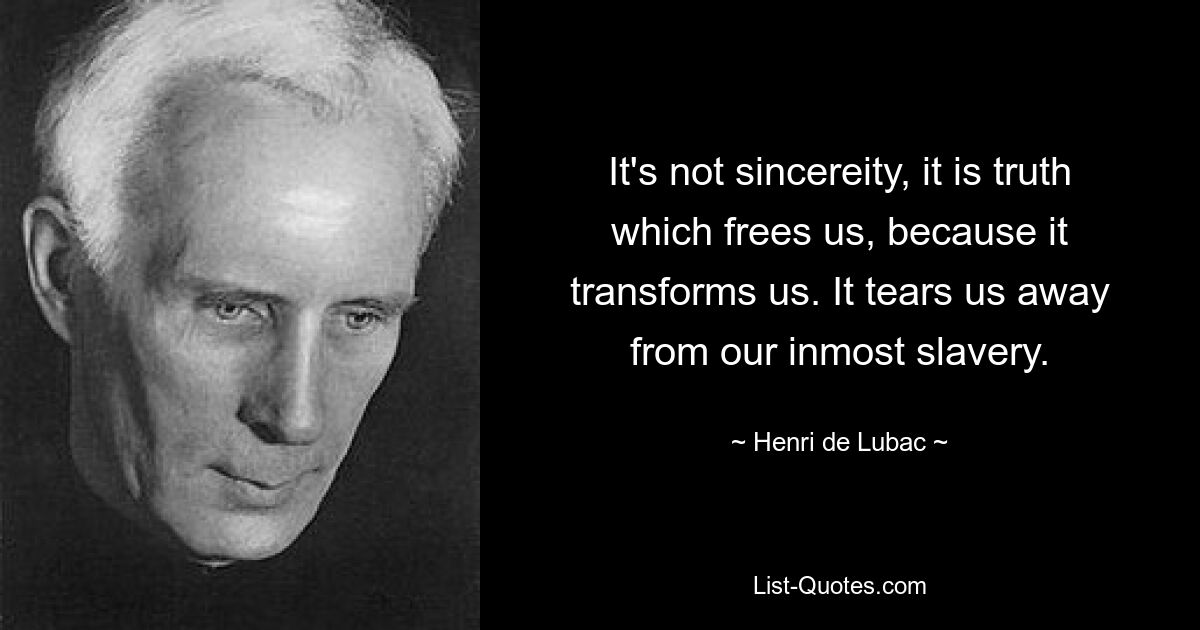 It's not sincereity, it is truth which frees us, because it transforms us. It tears us away from our inmost slavery.

~ Henri de Lubac ~

List-Quotes.com